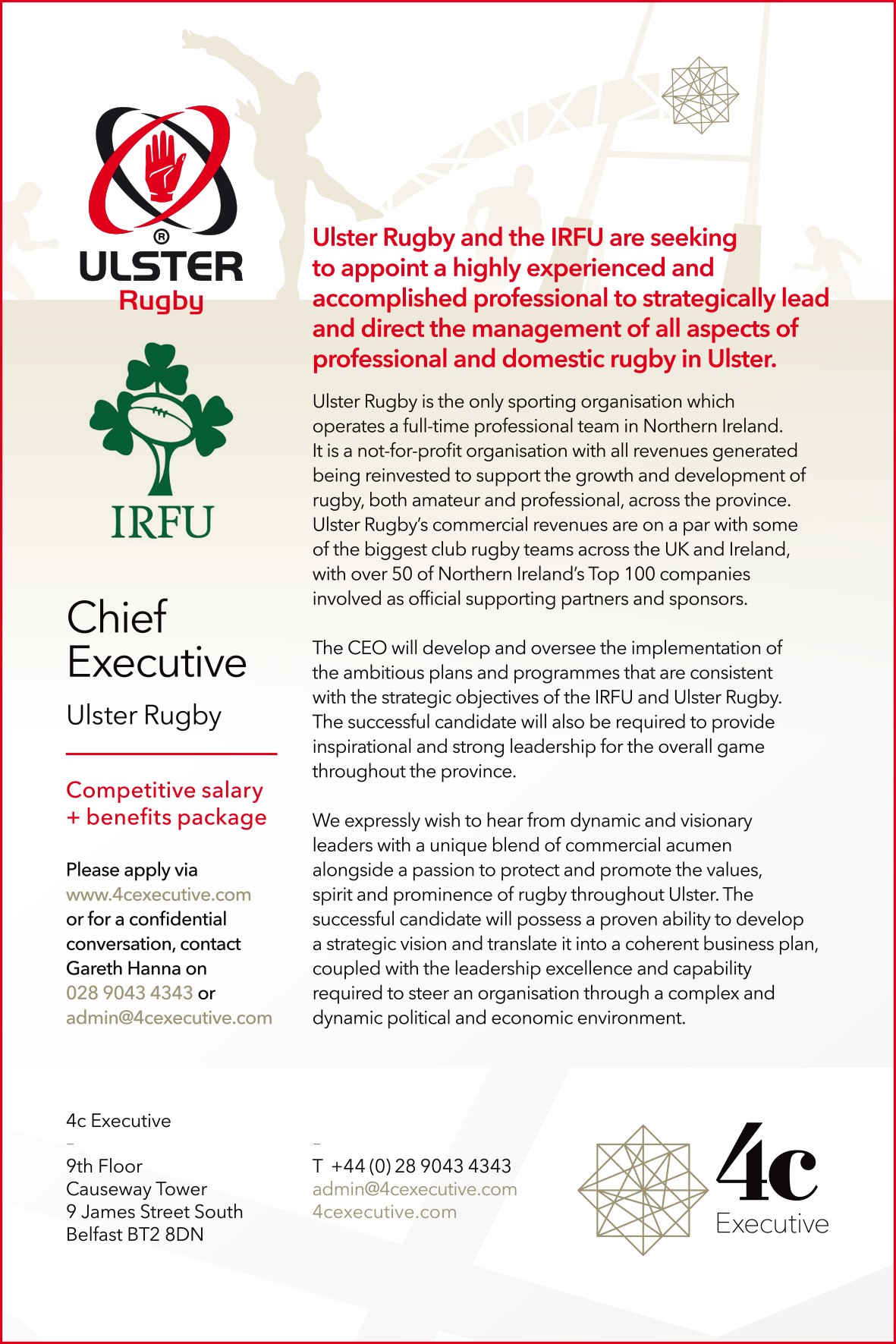 ®
ULSTER
Rugby

IRFU

Chief Executive

Ulster Rugby

Competitive salary + benefits package

Please apply via www.4cexecutive.com or for a confidential conversation, contact Gareth Hanna on 028 9043 4343 or admin@4cexecutive.com

Ulster Rugby and the IRFU are seeking to appoint a highly experienced and accomplished professional to strategically lead and direct the management of all aspects of professional and domestic rugby in Ulster.

Ulster Rugby is the only sporting organisation which operates a full-time professional team in Northern Ireland. It is a not-for-profit organisation with all revenues generated being reinvested to support the growth and development of rugby, both amateur and professional, across the province. Ulster Rugby's commercial revenues are on a par with some of the biggest club rugby teams across the UK and Ireland, with over 50 of Northern Ireland's Top 100 companies involved as official supporting partners and sponsors.

The CEO will develop and oversee the implementation of the ambitious plans and programmes that are consistent with the strategic objectives of the IRFU and Ulster Rugby. The successful candidate will also be required to provide inspirational and strong leadership for the overall game throughout the province.

We expressly wish to hear from dynamic and visionary leaders with a unique blend of commercial acumen alongside a passion to protect and promote the values, spirit and prominence of rugby throughout Ulster. The successful candidate will possess a proven ability to develop a strategic vision and translate it into a coherent business plan, coupled with the leadership excellence and capability required to steer an organisation through a complex and dynamic political and economic environment.

4c Executive
–
9th Floor
Causeway Tower
9 James Street South
Belfast BT2 8DN

–
T +44 (0) 28 9043 4343
admin@4cexecutive.com
4cexecutive.com

4c
Executive